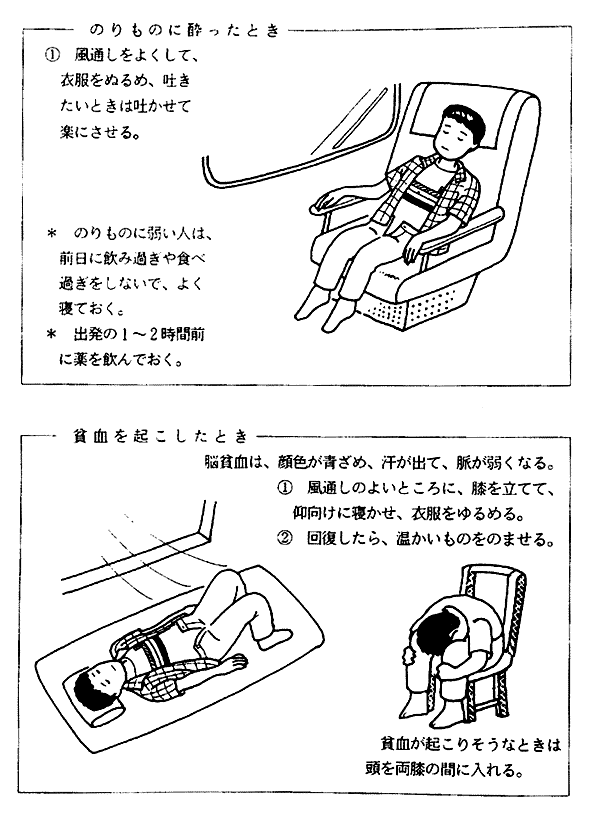 のりものに酔ったとき

① 風通しをよくして、衣服をぬるめ、吐きたいときは吐かせて楽にさせる。

＊ のりものに弱い人は、前日に飲み過ぎや食べ過ぎをしないで、よく寝ておく。

＊ 出発の1～2時間前に薬を飲んでおく。

貧血を起こしたとき

脳貧血は、顔色が青ざめ、汗が出て、脈が弱くなる。

① 風通しのよいところに、膝を立てて、仰向けに寝かせ、衣服をゆるめる。

② 回復したら、温かいものをのませる。

貧血が起こりそうなときは頭を両膝の間に入れる。